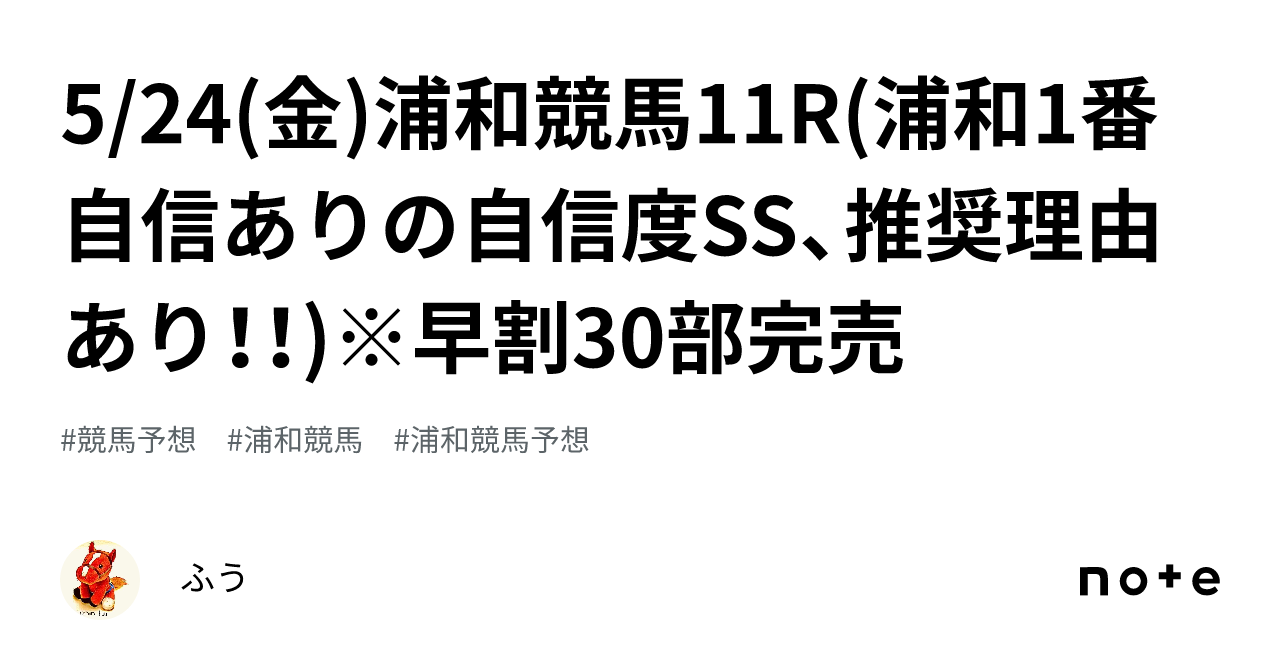 5/24(金)浦和競馬11R(浦和1番自信ありの自信度SS、推奨理由あり!!)※早割30部完売

#競馬予想 #浦和競馬 #浦和競馬予想

ふう

note